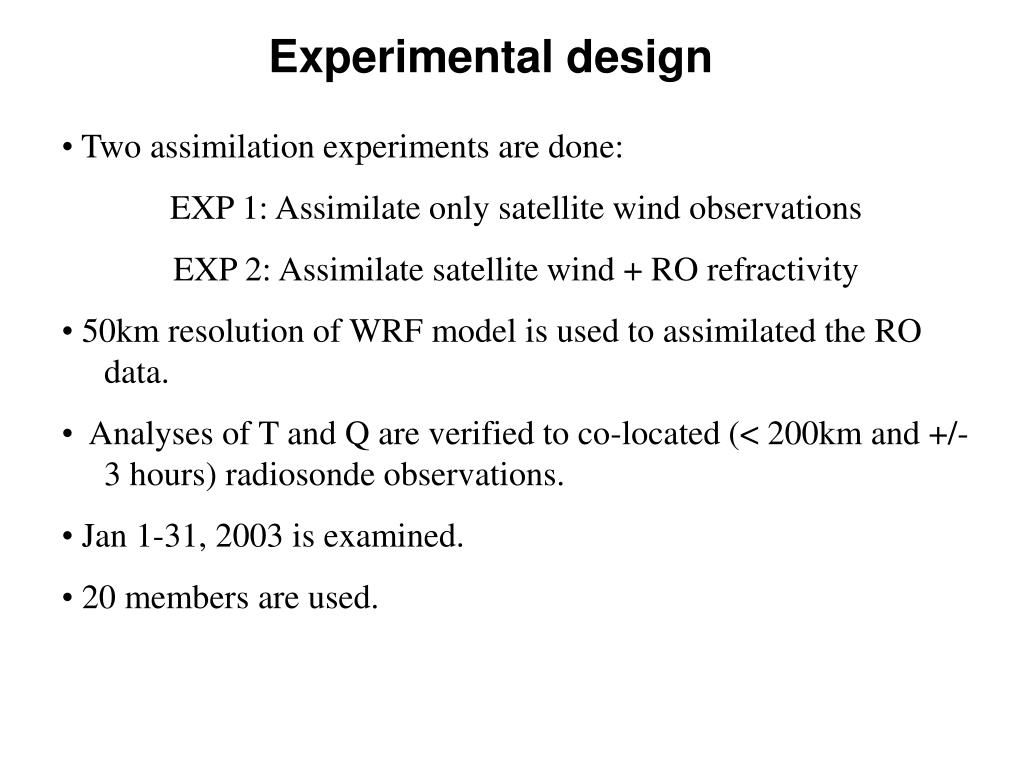 Experimental design

• Two assimilation experiments are done:

EXP 1: Assimilate only satellite wind observations

EXP 2: Assimilate satellite wind + RO refractivity

• 50km resolution of WRF model is used to assimilated the RO data.

• Analyses of T and Q are verified to co-located (< 200km and +/- 3 hours) radiosonde observations.

• Jan 1-31, 2003 is examined.

• 20 members are used.